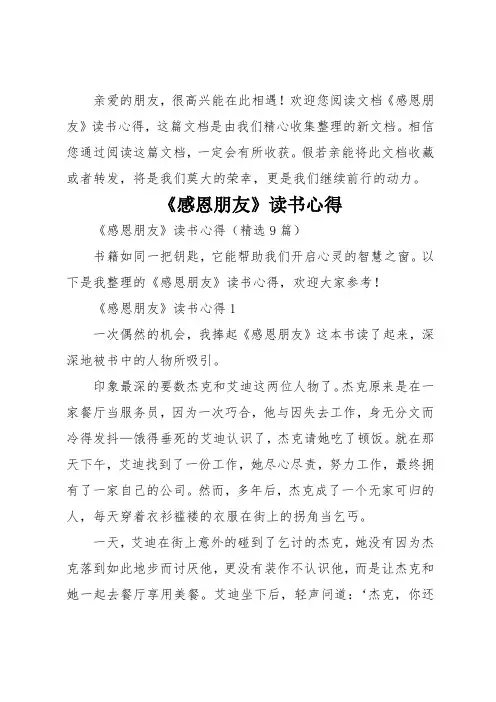 亲爱的朋友，很高兴能在此相遇！欢迎您阅读文档《感恩朋友》读书心得，这篇文档是由我们精心收集整理的新文档。相信您通过阅读这篇文档，一定会有所收获。假若亲能将此文档收藏或者转发，将是我们莫大的荣幸，更是我们继续前行的动力。

《感恩朋友》读书心得

《感恩朋友》读书心得（精选9篇）

书籍如同一把钥匙，它能帮助我们开启心灵的智慧之窗。以下是我整理的《感恩朋友》读书心得，欢迎大家参考！

《感恩朋友》读书心得1

一次偶然的机会，我捧起《感恩朋友》这本书读了起来，深深地被书中的人物所吸引。

印象最深的要数杰克和艾迪这两位人物了。杰克原来是在一家餐厅当服务员，因为一次巧合，他与因失去工作，身无分文而冷得发抖—饿得垂死的艾迪认识了，杰克请她吃了顿饭。就在那天下午，艾迪找到了一份工作，她尽心尽责，努力工作，最终拥有了一家自己的公司。然而，多年后，杰克成了一个无家可归的人，每天穿着衣衫褴褛的衣服在街上的拐角当乞丐。

一天，艾迪在街上意外的碰到了乞讨的杰克，她没有因为杰克落到如此地步而讨厌他，更没有装作不认识他，而是让杰克和她一起去餐厅享用美餐。艾迪坐下后，轻声问道：‘杰克，你还